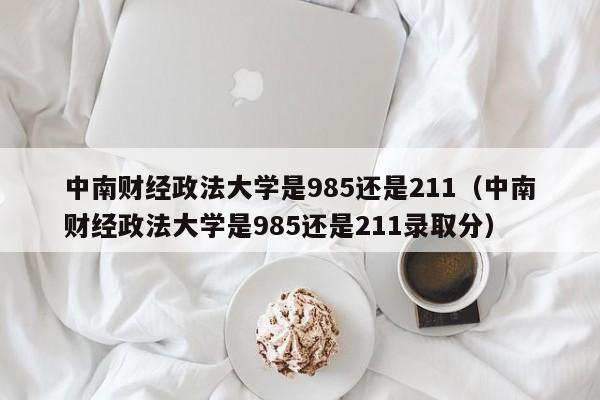 中南财经政法大学是985还是211（中南财经政法大学是985还是211录取分）